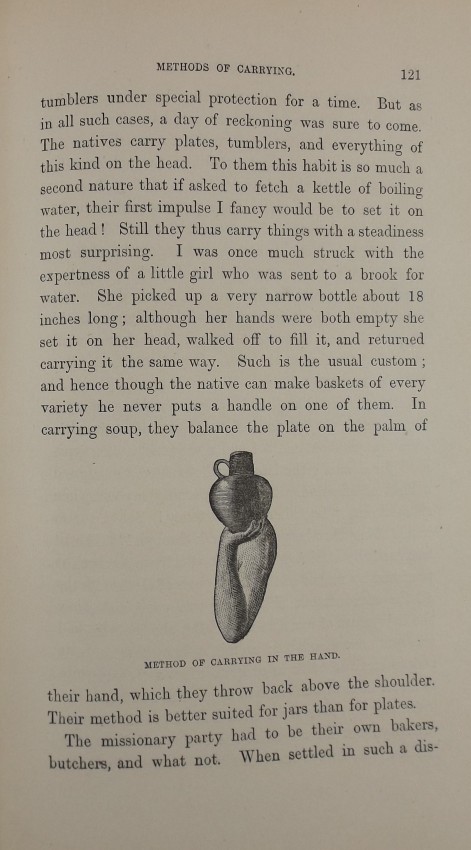 METHODS OF CARRYING. 121

tumblers under special protection for a time. But as in all such cases, a day of reckoning was sure to come. The natives carry plates, tumblers, and everything of this kind on the head. To them this habit is so much a second nature that if asked to fetch a kettle of boiling water, their first impulse I fancy would be to set it on the head! Still they thus carry things with a steadiness most surprising. I was once much struck with the expertness of a little girl who was sent to a brook for water. She picked up a very narrow bottle about 18 inches long; although her hands were both empty she set it on her head, walked off to fill it, and returned carrying it the same way. Such is the usual custom; and hence though the native can make baskets of every variety he never puts a handle on one of them. In carrying soup, they balance the plate on the palm of

METHOD OF CARRYING IN THE HAND.

their hand, which they throw back above the shoulder. Their method is better suited for jars than for plates.

The missionary party had to be their own bakers, butchers, and what not. When settled in such a dis-